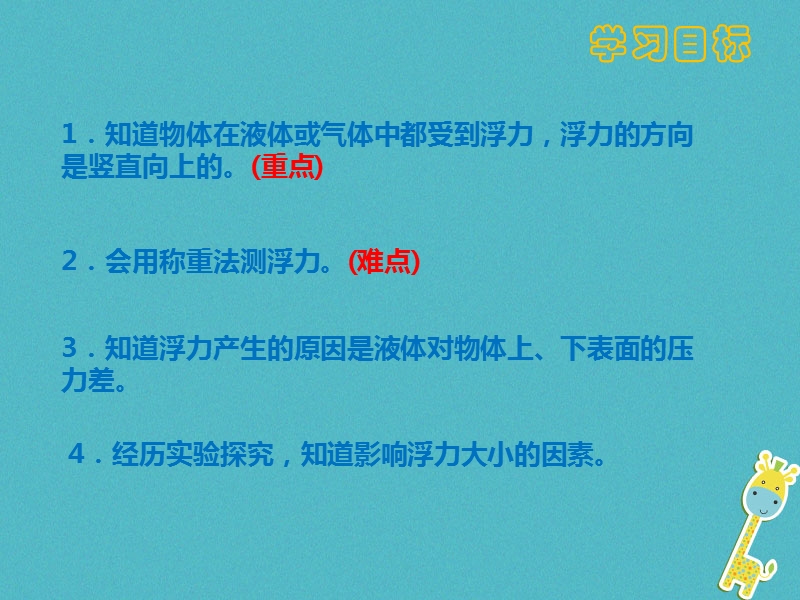 学习目标

1．知道物体在液体或气体中都受到浮力，浮力的方向是竖直向上的。(重点)

2．会用称重法测浮力。(难点)

3．知道浮力产生的原因是液体对物体上、下表面的压力差。

4．经历实验探究，知道影响浮力大小的因素。